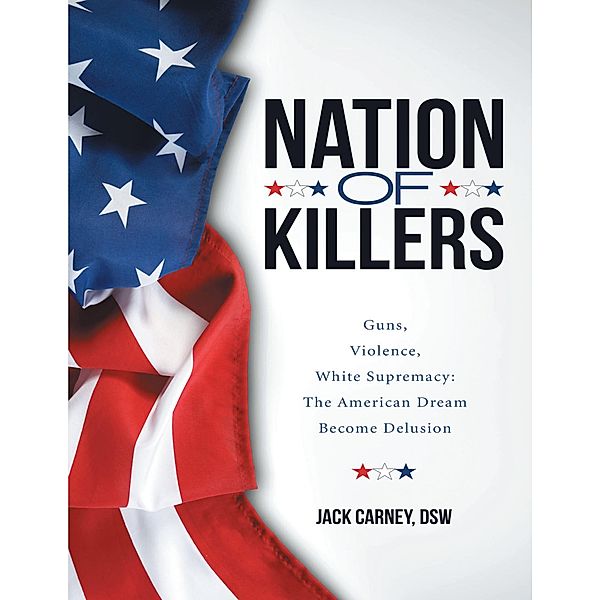 NATION
OF
KILLERS

Guns,
Violence,
White Supremacy:
The American Dream
Become Delusion

JACK CARNEY, DSW